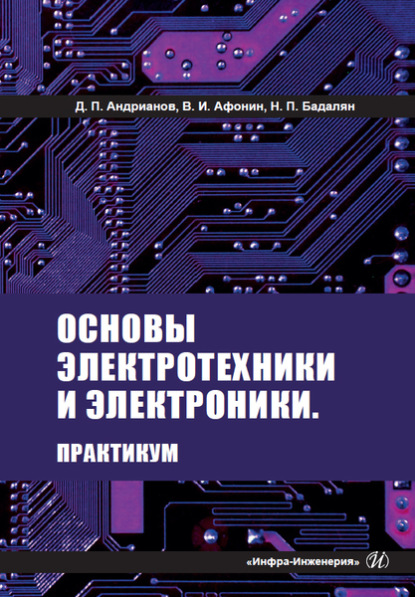 Д. П. Андрианов, В. И. Афонин, Н. П. Бадалян

ОСНОВЫ ЭЛЕКТРОТЕХНИКИ И ЭЛЕКТРОНИКИ.

ПРАКТИКУМ

«Инфра-Инженерия» И